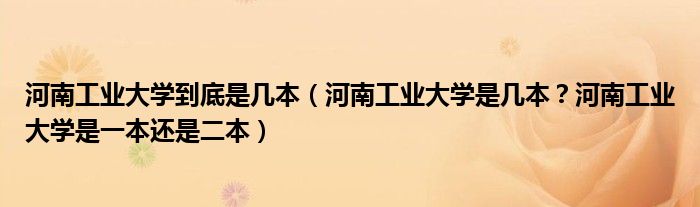 河南工业大学到底是几本（河南工业大学是几本？河南工业大学是一本还是二本）